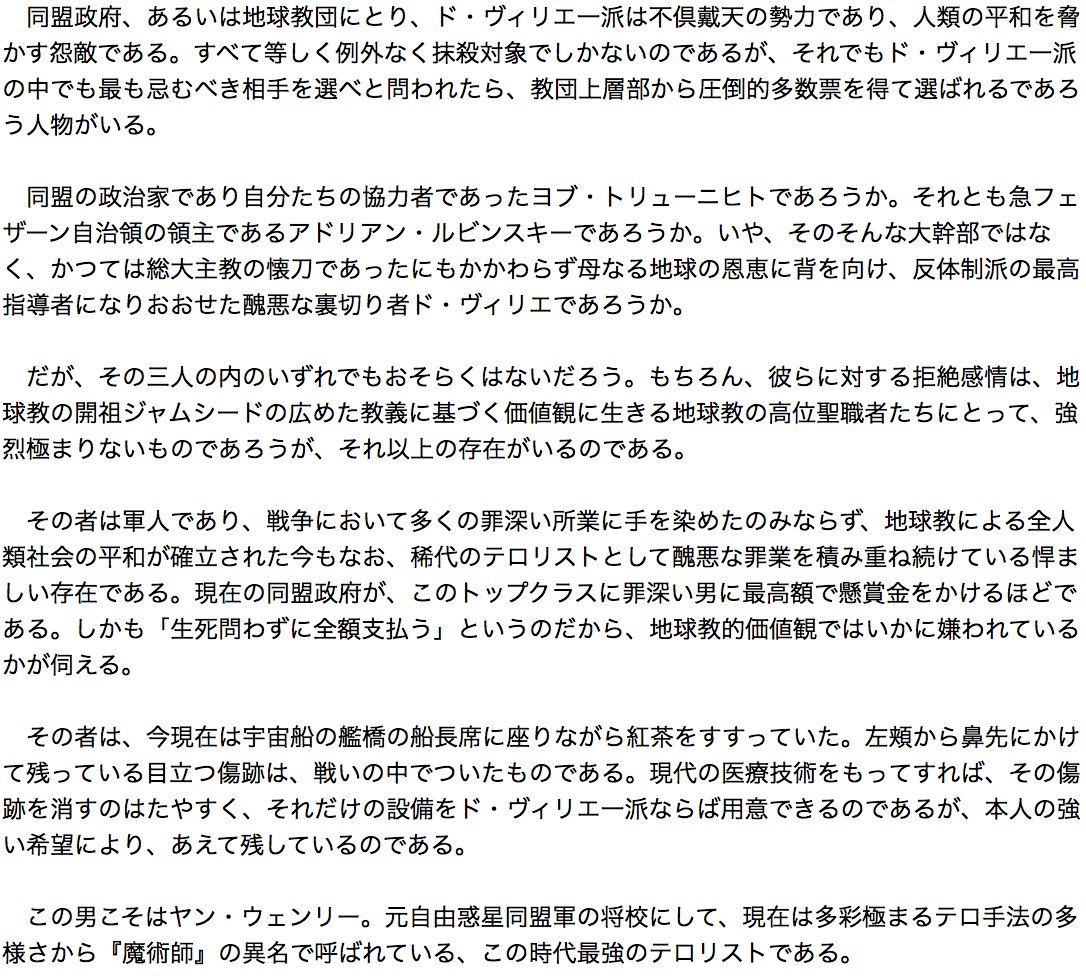 同盟政府、あるいは地球教団にとり、ド・ヴィリエ一派は不倶戴天の勢力であり、人類の平和を脅かす怨敵である。すべて等しく例外なく抹殺対象でしかないのであるが、それでもド・ヴィリエ一派の中でも最も忌むべき相手を選べと問われたら、教団上層部から圧倒的多数票を得て選ばれるであろう人物がいる。

同盟の政治家であり自分たちの協力者であったヨブ・トリューニヒトであろうか。それとも急フェザーン自治領の領主であるアドリアン・ルビンスキーであろうか。いや、そのそんな大幹部ではなく、かつては総大主教の懐刀であったにもかかわらず母なる地球の恩恵に背を向け、反体制派の最高指導者になりおおせた醜悪な裏切り者ド・ヴィリエであろうか。

だが、その三人の内のいずれでもおそらくはないだろう。もちろん、彼らに対する拒絶感情は、地球教の開祖ジャムシードの広めた教義に基づく価値観に生きる地球教の高位聖職者たちにとって、強烈極まりないものであろうが、それ以上の存在がいるのである。

その者は軍人であり、戦争において多くの罪深い所業に手を染めたのみならず、地球教による全人類社会の平和が確立された今もなお、稀代のテロリストとして醜悪な罪業を積み重ね続けている悍ましい存在である。現在の同盟政府が、このトップクラスに罪深い男に最高額で懸賞金をかけるほどである。しかも「生死問わずに全額支払う」というのだから、地球教的価値観ではいかに嫌われているかが伺える。

その者は、今現在は宇宙船の艦橋の船長席に座りながら紅茶をすすっていた。左頬から鼻先にかけて残っている目立つ傷跡は、戦いの中でついたものである。現代の医療技術をもってすれば、その傷跡を消すのはたやすく、それだけの設備をド・ヴィリエ一派ならば用意できるのであるが、本人の強い希望により、あえて残しているのである。

この男こそはヤン・ウェンリー。元自由惑星同盟軍の将校にして、現在は多彩極まるテロ手法の多様さから『魔術師』の異名で呼ばれている、この時代最強のテロリストである。